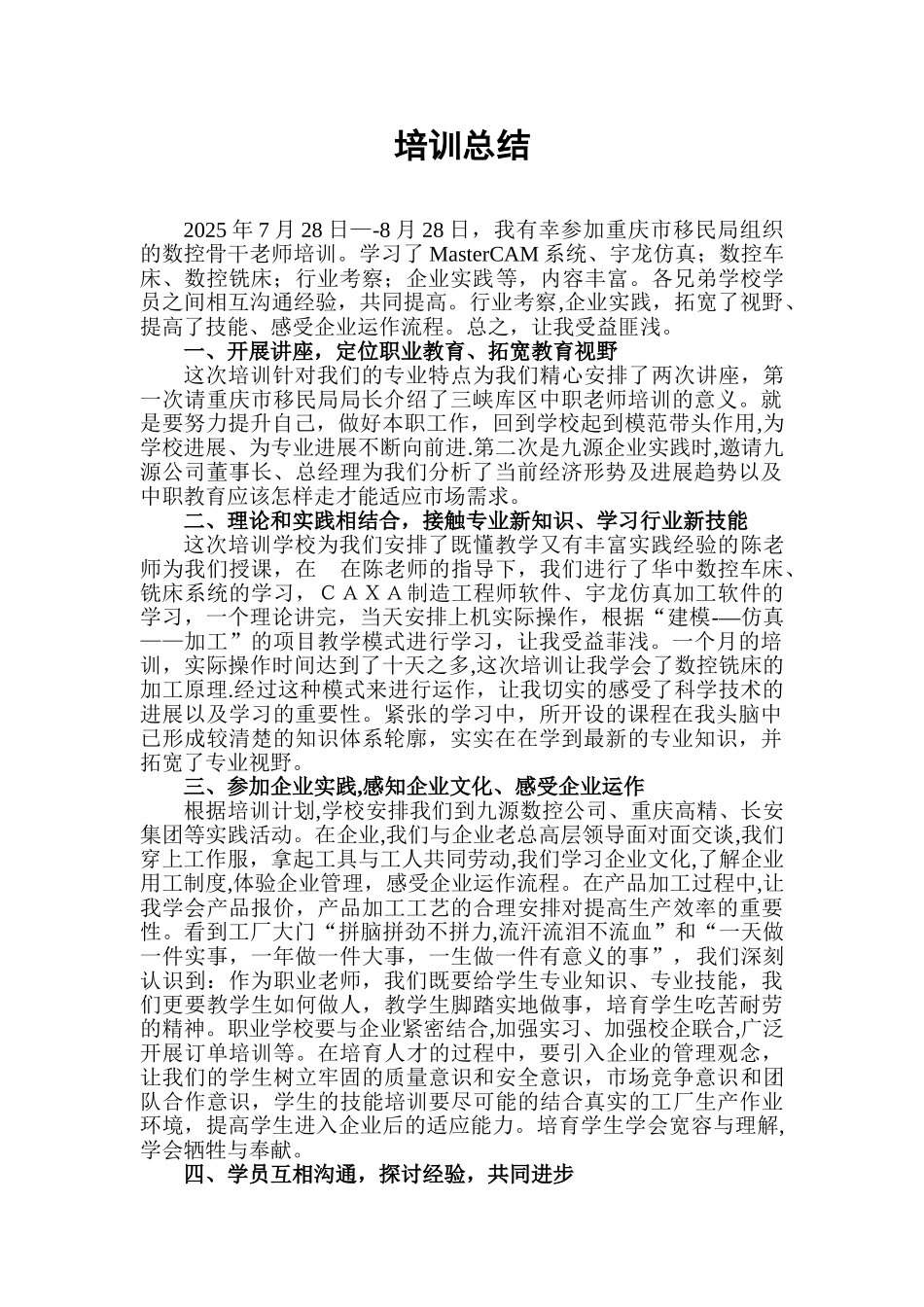 培训总结

2025 年 7 月 28 日—-8 月 28 日，我有幸参加重庆市移民局组织的数控骨干老师培训。学习了 MasterCAM 系统、宇龙仿真；数控车床、数控铣床；行业考察；企业实践等，内容丰富。各兄弟学校学员之间相互沟通经验，共同提高。行业考察,企业实践，拓宽了视野、提高了技能、感受企业运作流程。总之，让我受益匪浅。

一、开展讲座，定位职业教育、拓宽教育视野

这次培训针对我们的专业特点为我们精心安排了两次讲座，第一次请重庆市移民局局长介绍了三峡库区中职老师培训的意义。就是要努力提升自己，做好本职工作，回到学校起到模范带头作用,为学校进展、为专业进展不断向前进.第二次是九源企业实践时,邀请九源公司董事长、总经理为我们分析了当前经济形势及进展趋势以及中职教育应该怎样走才能适应市场需求。

二、理论和实践相结合，接触专业新知识、学习行业新技能

这次培训学校为我们安排了既懂教学又有丰富实践经验的陈老师为我们授课，在　在陈老师的指导下，我们进行了华中数控车床、铣床系统的学习，ＣＡＸＡ制造工程师软件、宇龙仿真加工软件的学习，一个理论讲完，当天安排上机实际操作，根据“建模-—仿真——加工”的项目教学模式进行学习，让我受益菲浅。一个月的培训，实际操作时间达到了十天之多,这次培训让我学会了数控铣床的加工原理.经过这种模式来进行运作，让我切实的感受了科学技术的进展以及学习的重要性。紧张的学习中，所开设的课程在我头脑中已形成较清楚的知识体系轮廓，实实在在学到最新的专业知识，并拓宽了专业视野。

三、参加企业实践,感知企业文化、感受企业运作

根据培训计划,学校安排我们到九源数控公司、重庆高精、长安集团等实践活动。在企业,我们与企业老总高层领导面对面交谈,我们穿上工作服，拿起工具与工人共同劳动,我们学习企业文化,了解企业用工制度,体验企业管理，感受企业运作流程。在产品加工过程中,让我学会产品报价，产品加工工艺的合理安排对提高生产效率的重要性。看到工厂大门“拼脑拼劲不拼力,流汗流泪不流血”和“一天做一件实事，一年做一件大事，一生做一件有意义的事”，我们深刻认识到：作为职业老师，我们既要给学生专业知识、专业技能，我们更要教学生如何做人，教学生脚踏实地做事，培育学生吃苦耐劳的精神。职业学校要与企业紧密结合,加强实习、加强校企联合,广泛开展订单培训等。在培育人才的过程中，要引入企业的管理观念，让我们的学生树立牢固的质量意识和安全意识，市场竞争意识和团队合作意识，学生的技能培训要尽可能的结合真实的工厂生产作业环境，提高学生进入企业后的适应能力。培育学生学会宽容与理解,学会牺牲与奉献。

四、学员互相沟通，探讨经验，共同进步